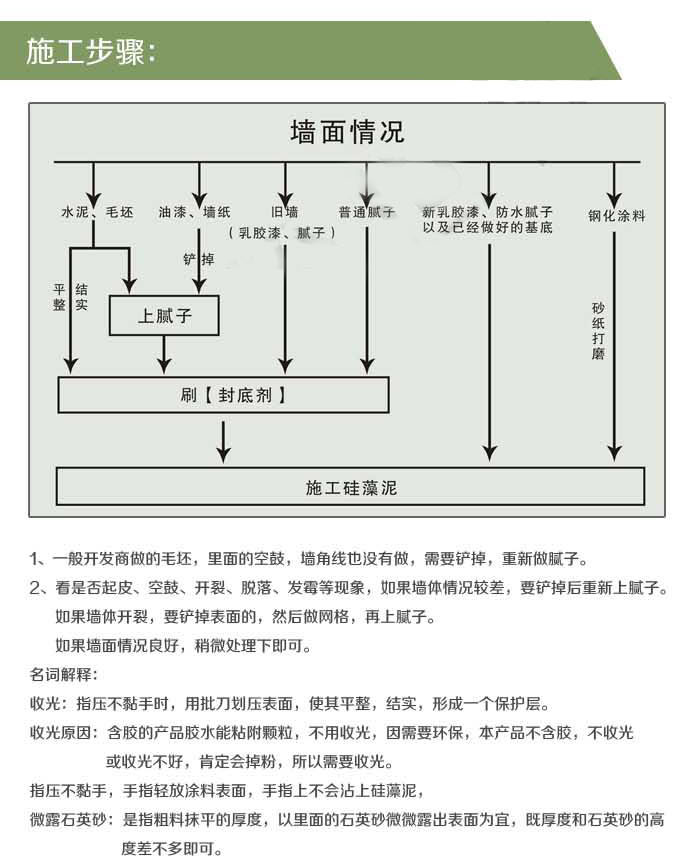 施工步骤:

墙面情况

水泥、毛坯

油漆、墙纸

旧墙
（乳胶漆、腻子）

普通腻子

新乳胶漆、防水腻子
以及已经做好的基底

钢化涂料

平整

结实

铲掉

上腻子

砂纸打磨

刷【封底剂】

施工硅藻泥

1、一般开发商做的毛坯，里面的空鼓，墙角线也没有做，需要铲掉，重新做腻子。

2、看是否起皮、空鼓、开裂、脱落、发霉等现象，如果墙体情况较差，要铲掉后重新上腻子。

如果墙体开裂，要铲掉表面的，然后做网格，再上腻子。

如果墙面情况良好，稍微处理下即可。

名词解释:

收光：指压不黏手时，用批刀划压表面，使其平整，结实，形成一个保护层。

收光原因：含胶的产品胶水能粘附颗粒，不用收光，因需要环保，本产品不含胶，不收光或收光不好，肯定会掉粉，所以需要收光。

指压不黏手，手指轻放涂料表面，手指上不会沾上硅藻泥，

微露石英砂：是指粗料抹平的厚度，以里面的石英砂微微露出表面为宜，既厚度和石英砂的高度差不多即可。